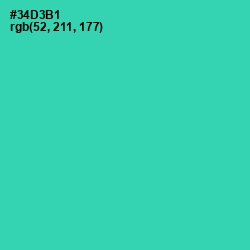 #34D3B1
rgb(52, 211, 177)